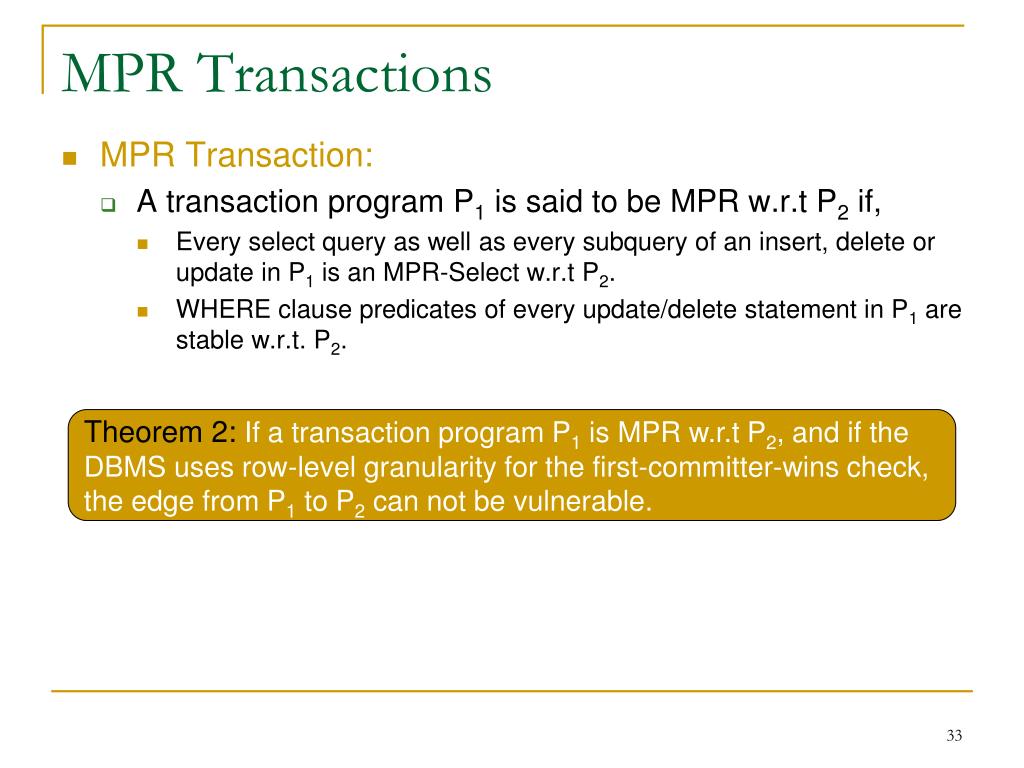 MPR Transactions

MPR Transaction:

A transaction program $P_1$ is said to be MPR w.r.t $P_2$ if,

Every select query as well as every subquery of an insert, delete or update in $P_1$ is an MPR-Select w.r.t $P_2$.

WHERE clause predicates of every update/delete statement in $P_1$ are stable w.r.t. $P_2$.

Theorem 2: If a transaction program $P_1$ is MPR w.r.t $P_2$, and if the DBMS uses row-level granularity for the first-committer-wins check, the edge from $P_1$ to $P_2$ can not be vulnerable.

33